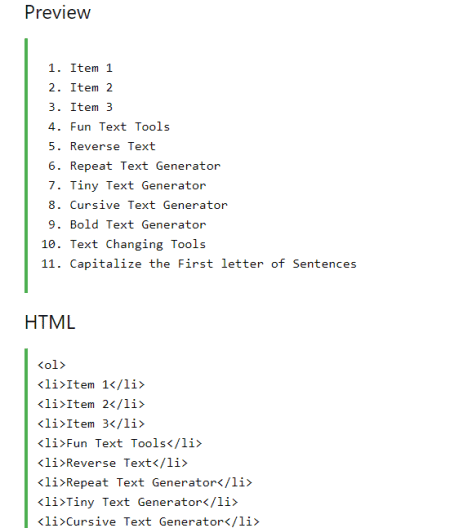 Preview

1. Item 1
2. Item 2
3. Item 3
4. Fun Text Tools
5. Reverse Text
6. Repeat Text Generator
7. Tiny Text Generator
8. Cursive Text Generator
9. Bold Text Generator
10. Text Changing Tools
11. Capitalize the First letter of Sentences

HTML

<ol>
<li>Item 1</li>
<li>Item 2</li>
<li>Item 3</li>
<li>Fun Text Tools</li>
<li>Reverse Text</li>
<li>Repeat Text Generator</li>
<li>Tiny Text Generator</li>
<li>Cursive Text Generator</li>